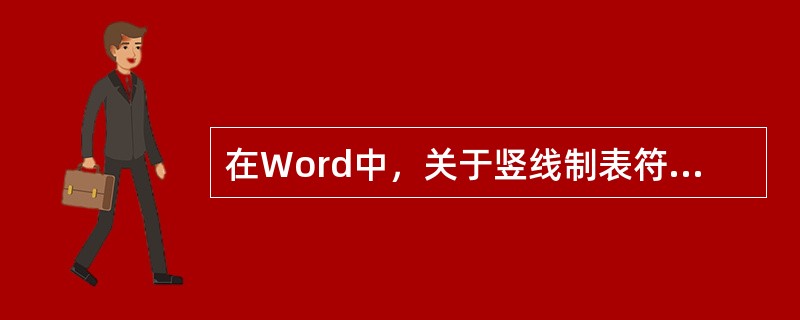 在Word中，关于竖线制表符...